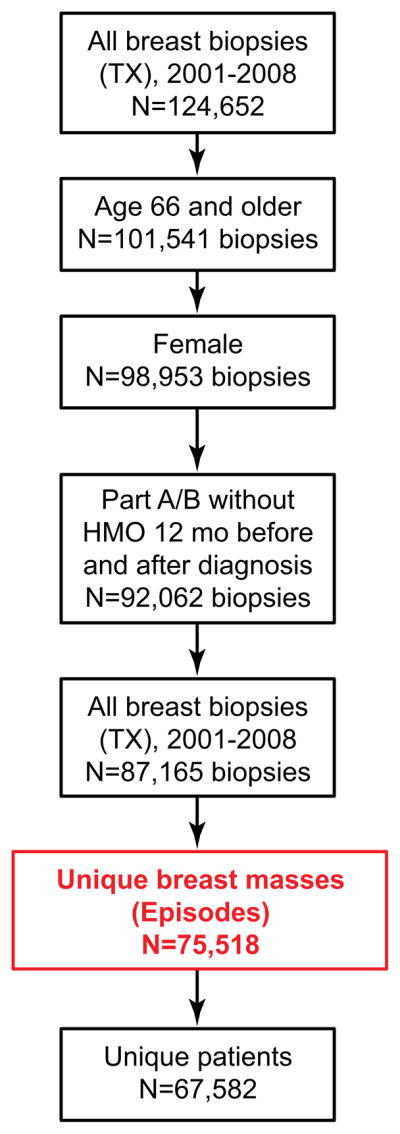 All breast biopsies (TX), 2001-2008
N=124,652

Age 66 and older
N=101,541 biopsies

Female
N=98,953 biopsies

Part A/B without HMO 12 mo before and after diagnosis
N=92,062 biopsies

All breast biopsies (TX), 2001-2008
N=87,165 biopsies

Unique breast masses (Episodes)
N=75,518

Unique patients
N=67,582